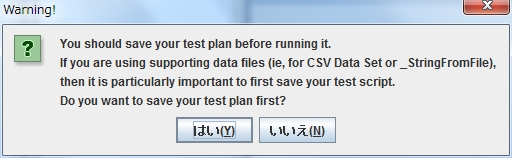 Warning!

?

You should save your test plan before running it.
If you are using supporting data files (ie, for CSV Data Set or _StringFromFile), then it is particularly important to first save your test script.
Do you want to save your test plan first?

はい(Y)

いいえ(N)